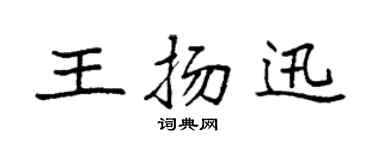 王扬迅

词典网